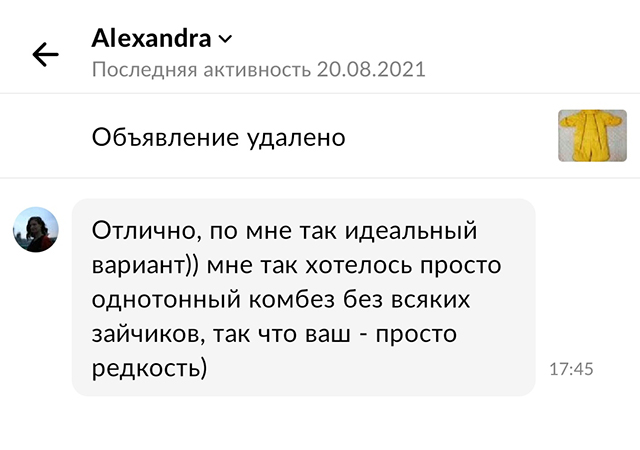 Alexandra
Последняя активность 20.08.2021

Объявление удалено

Отлично, по мне так идеальный вариант)) мне так хотелось просто однотонный комбез без всяких зайчиков, так что ваш - просто редкость)

17:45